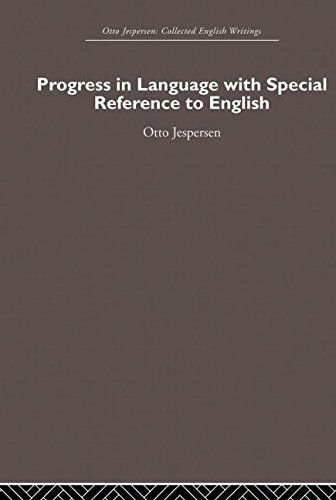 Otto Jespersen: Collected English Writings

Progress in Language with Special Reference to English

Otto Jespersen